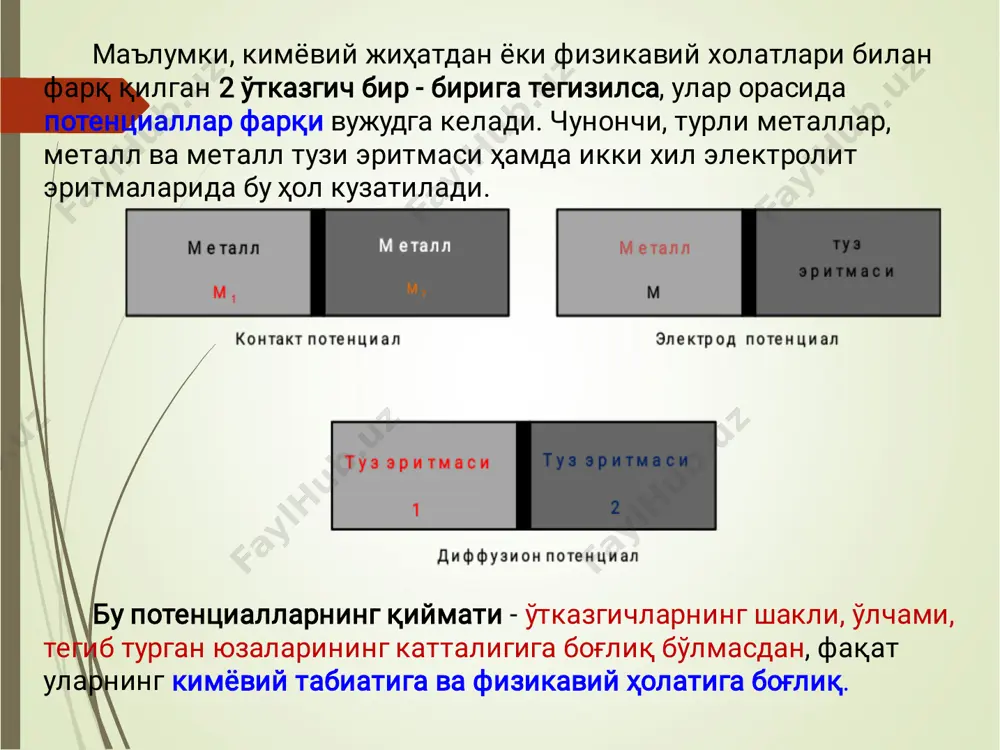 Маълумки, кимёвий жиҳатдан ёки физикавий холатлари билан фарқ қилган 2 ўтказгич бир - бирига тегизилса, улар орасида потенциаллар фарқи вужудга келади. Чунончи, турли металлар, металл ва металл тузи эритмаси ҳамда икки хил электролит эритмаларида бу ҳол кузатилади.

Металл
$M_1$

Металл
$M_2$

Контакт потенциал

Металл
М

туз
эритмаси

Электрод потенциал

Туз эритмаси
1

Туз эритмаси
2

Диффузион потенциал

Бу потенциалларнинг қиймати - ўтказгичларнинг шакли, ўлчами, тегиб турган юзаларининг катталигига боғлиқ бўлмасдан, фақат уларнинг кимёвий табиатига ва физикавий ҳолатига боғлиқ.

FaylHub.uz